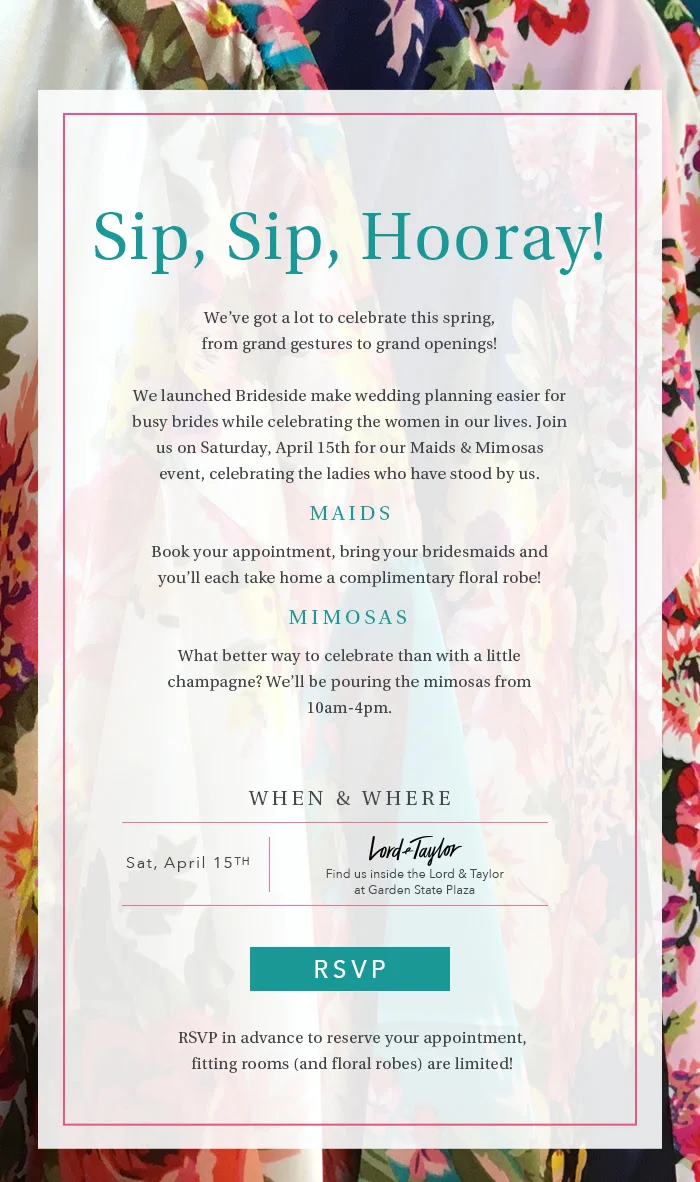 Sip, Sip, Hooray!

We've got a lot to celebrate this spring, from grand gestures to grand openings!

We launched Brideside make wedding planning easier for busy brides while celebrating the women in our lives. Join us on Saturday, April 15th for our Maids & Mimosas event, celebrating the ladies who have stood by us.

MAIDS

Book your appointment, bring your bridesmaids and you'll each take home a complimentary floral robe!

MIMOSAS

What better way to celebrate than with a little champagne? We'll be pouring the mimosas from 10am-4pm.

WHEN & WHERE

Sat, April 15TH

Lord & Taylor

Find us inside the Lord & Taylor at Garden State Plaza

RSVP

RSVP in advance to reserve your appointment, fitting rooms (and floral robes) are limited!